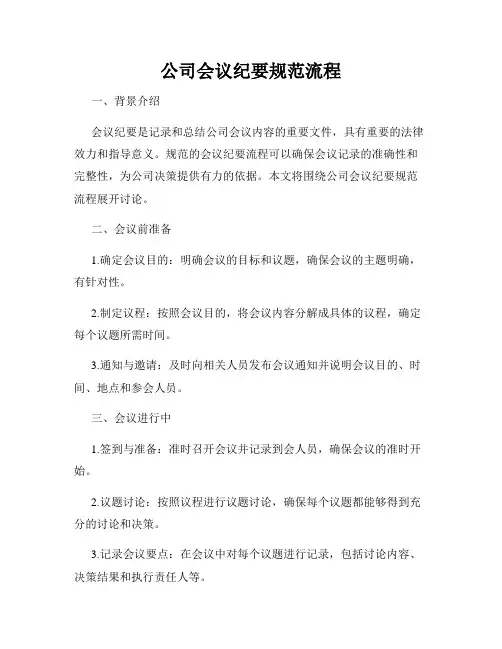 公司会议纪要规范流程

一、背景介绍

会议纪要是记录和总结公司会议内容的重要文件，具有重要的法律效力和指导意义。规范的会议纪要流程可以确保会议记录的准确性和完整性，为公司决策提供有力的依据。本文将围绕公司会议纪要规范流程展开讨论。

二、会议前准备

1.确定会议目的：明确会议的目标和议题，确保会议的主题明确，有针对性。

2.制定议程：按照会议目的，将会议内容分解成具体的议程，确定每个议题所需时间。

3.通知与邀请：及时向相关人员发布会议通知并说明会议目的、时间、地点和参会人员。

三、会议进行中

1.签到与准备：准时召开会议并记录到会人员，确保会议的准时开始。

2.议题讨论：按照议程进行议题讨论，确保每个议题都能够得到充分的讨论和决策。

3.记录会议要点：在会议中对每个议题进行记录，包括讨论内容、决策结果和执行责任人等。